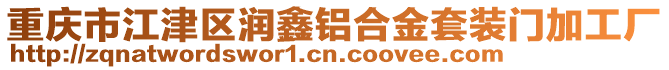 重庆市江津区润鑫铝合金套装门加工厂
http://zqnatwordswor1.cn.coovee.com